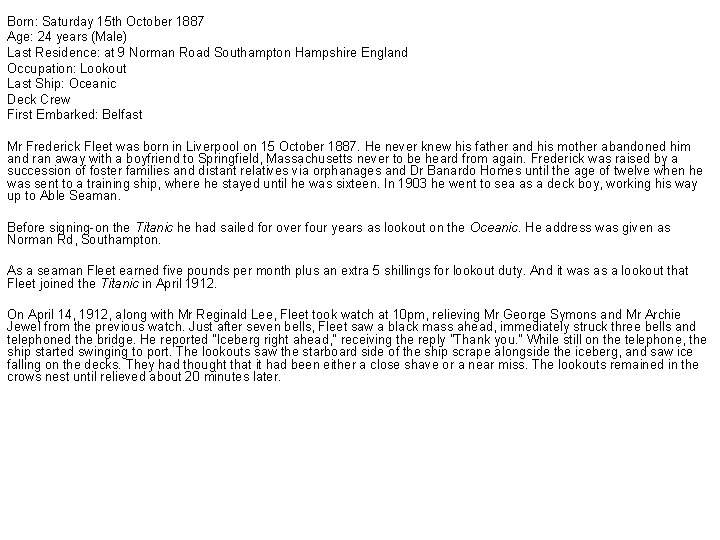 Born: Saturday 15th October 1887
Age: 24 years (Male)
Last Residence: at 9 Norman Road Southampton Hampshire England
Occupation: Lookout
Last Ship: Oceanic
Deck Crew
First Embarked: Belfast

Mr Frederick Fleet was born in Liverpool on 15 October 1887. He never knew his father and his mother abandoned him and ran away with a boyfriend to Springfield, Massachusetts never to be heard from again. Frederick was raised by a succession of foster families and distant relatives via orphanages and Dr Banardo Homes until the age of twelve when he was sent to a training ship, where he stayed until he was sixteen. In 1903 he went to sea as a deck boy, working his way up to Able Seaman.

Before signing-on the Titanic he had sailed for over four years as lookout on the Oceanic. He address was given as Norman Rd, Southampton.

As a seaman Fleet earned five pounds per month plus an extra 5 shillings for lookout duty. And it was as a lookout that Fleet joined the Titanic in April 1912.

On April 14, 1912, along with Mr Reginald Lee, Fleet took watch at 10pm, relieving Mr George Symons and Mr Archie Jewel from the previous watch. Just after seven bells, Fleet saw a black mass ahead, immediately struck three bells and telephoned the bridge. He reported "Iceberg right ahead," receiving the reply "Thank you." While still on the telephone, the ship started swinging to port. The lookouts saw the starboard side of the ship scrape alongside the iceberg, and saw ice falling on the decks. They had thought that it had been either a close shave or a near miss. The lookouts remained in the crows nest until relieved about 20 minutes later.